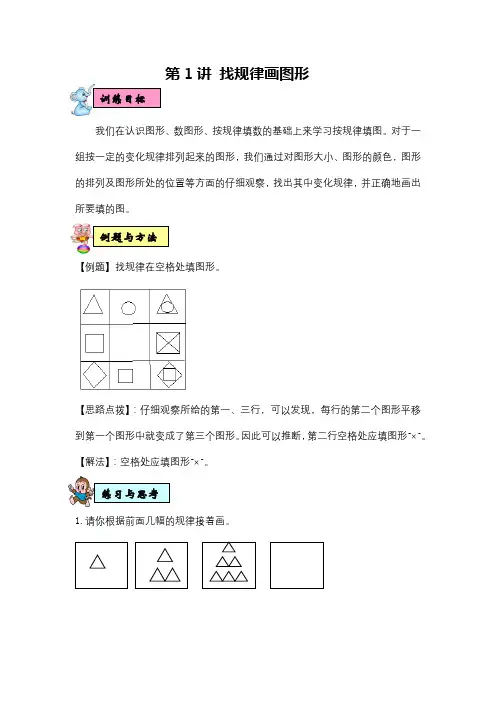 第 1 讲 找规律画图形

训练目标

我们在认识图形、数图形、按规律填数的基础上来学习按规律填图。对于一组按一定的变化规律排列起来的图形，我们通过对图形大小、图形的颜色，图形的排列及图形所处的位置等方面的仔细观察，找出其中变化规律，并正确地画出所要填的图。

例题与方法

【例题】找规律在空格处填图形。

【思路点拨】：仔细观察所给的第一、三行，可以发现，每行的第二个图形平移到第一个图形中就变成了第三个图形。因此可以推断，第二行空格处应填图形"×"。

【解法】：空格处应填图形"×"。

练习与思考

1. 请你根据前面几幅的规律接着画。